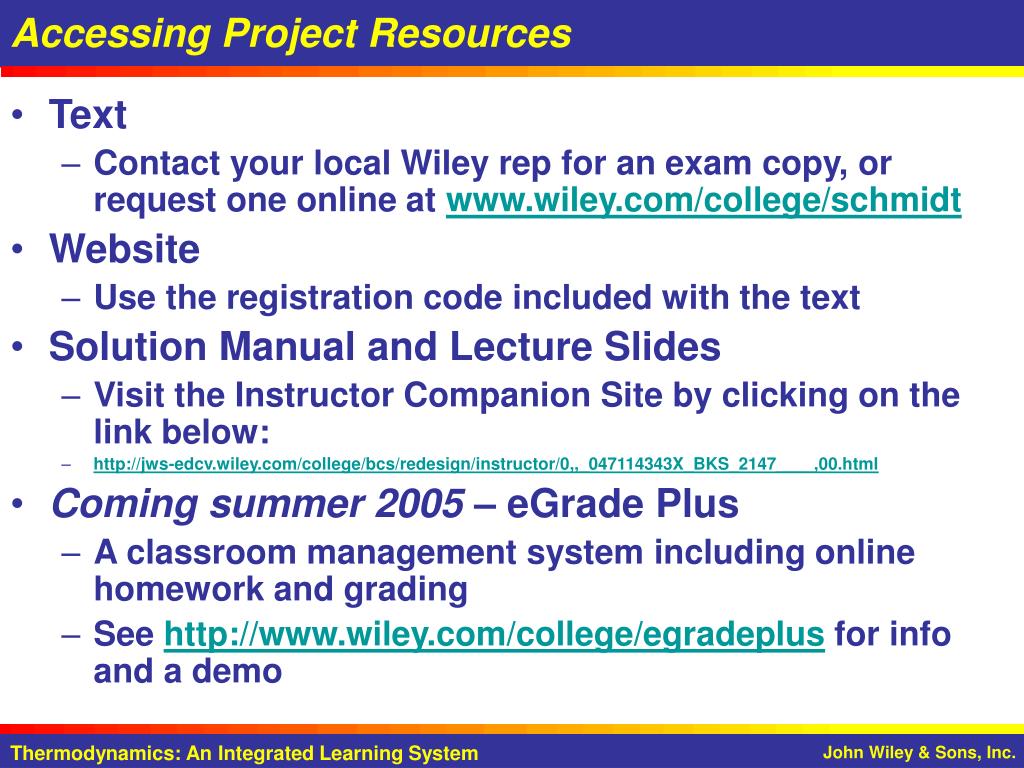 Accessing Project Resources

• Text
– Contact your local Wiley rep for an exam copy, or request one online at www.wiley.com/college/schmidt
• Website
– Use the registration code included with the text
• Solution Manual and Lecture Slides
– Visit the Instructor Companion Site by clicking on the link below:
– http://jws-edcv.wiley.com/college/bcs/redesign/instructor/0,,_047114343X_BKS_2147____,00.html
• Coming summer 2005 – eGrade Plus
– A classroom management system including online homework and grading
– See http://www.wiley.com/college/egradeplus for info and a demo

Thermodynamics: An Integrated Learning System
John Wiley & Sons, Inc.